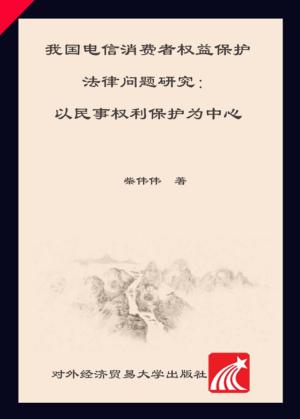 我国电信消费者权益保护

法律问题研究：

以民事权利保护为中心

柴伟伟　著

对外经济贸易大学出版社